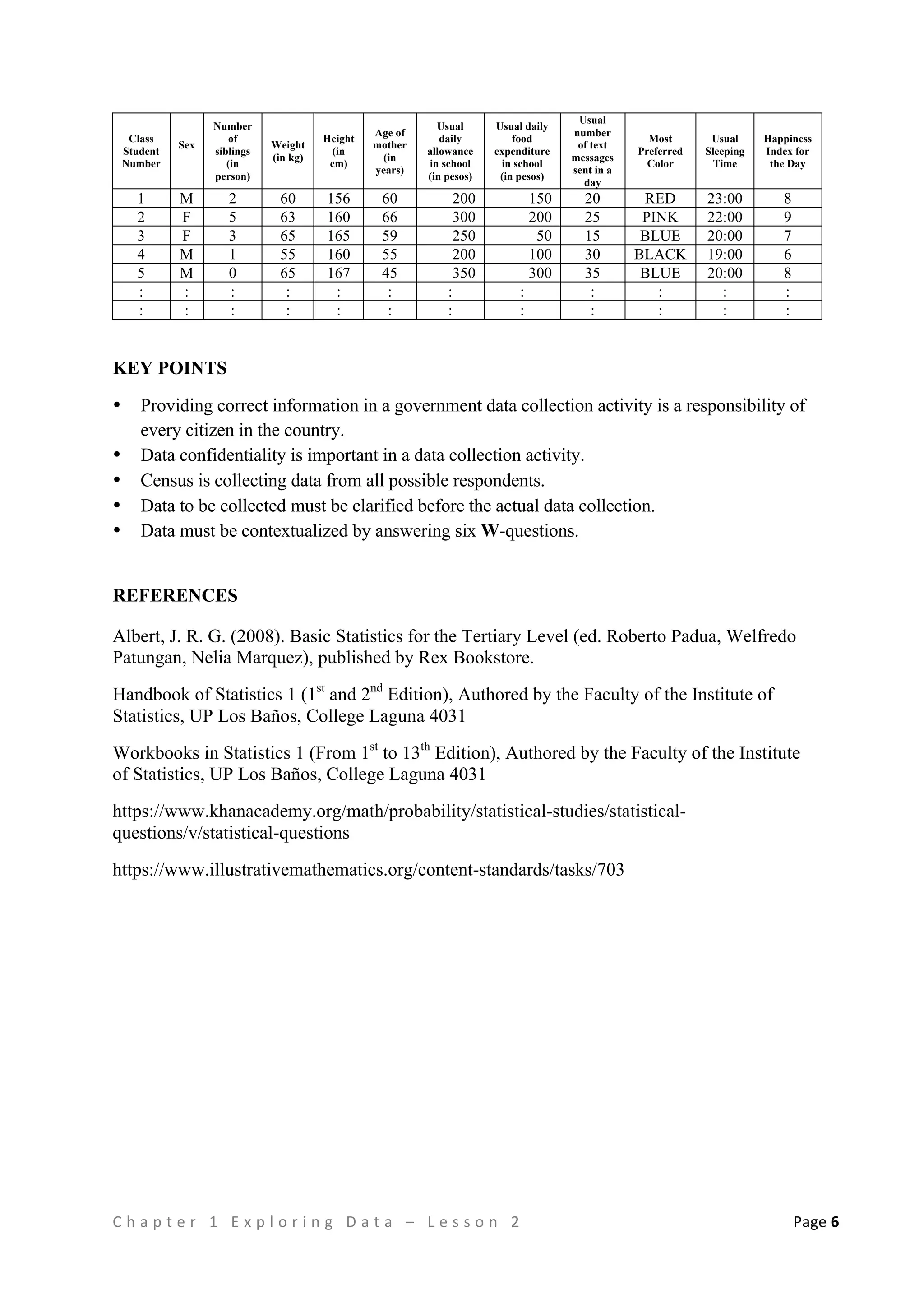 | Class Student Number | Sex | Number of siblings (in person) | Weight (in kg) | Height (in cm) | Age of mother (in years) | Usual daily allowance in school (in pesos) | Usual daily food expenditure in school (in pesos) | Usual number of text messages sent in a day | Most Preferred Color | Usual Sleeping Time | Happiness Index for the Day |
|---|---|---|---|---|---|---|---|---|---|---|---|
| 1 | M | 2 | 60 | 156 | 60 | 200 | 150 | 20 | RED | 23:00 | 8 |
| 2 | F | 5 | 63 | 160 | 66 | 300 | 200 | 25 | PINK | 22:00 | 9 |
| 3 | F | 3 | 65 | 165 | 59 | 250 | 50 | 15 | BLUE | 20:00 | 7 |
| 4 | M | 1 | 55 | 160 | 55 | 200 | 100 | 30 | BLACK | 19:00 | 6 |
| 5 | M | 0 | 65 | 167 | 45 | 350 | 300 | 35 | BLUE | 20:00 | 8 |
| : | : | : | : | : | : | : | : | : | : | : | : |
| : | : | : | : | : | : | : | : | : | : | : | : |

KEY POINTS

• Providing correct information in a government data collection activity is a responsibility of every citizen in the country.
• Data confidentiality is important in a data collection activity.
• Census is collecting data from all possible respondents.
• Data to be collected must be clarified before the actual data collection.
• Data must be contextualized by answering six W-questions.

REFERENCES

Albert, J. R. G. (2008). Basic Statistics for the Tertiary Level (ed. Roberto Padua, Welfredo Patungan, Nelia Marquez), published by Rex Bookstore.

Handbook of Statistics 1 ($1^{st}$ and $2^{nd}$ Edition), Authored by the Faculty of the Institute of Statistics, UP Los Baños, College Laguna 4031

Workbooks in Statistics 1 (From $1^{st}$ to $13^{th}$ Edition), Authored by the Faculty of the Institute of Statistics, UP Los Baños, College Laguna 4031

https://www.khanacademy.org/math/probability/statistical-studies/statistical-questions/v/statistical-questions

https://www.illustrativemathematics.org/content-standards/tasks/703

Chapter 1 Exploring Data – Lesson 2 Page 6